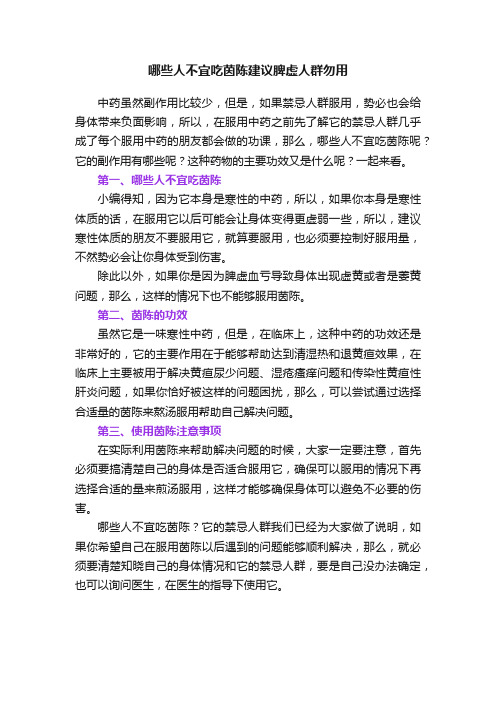 哪些人不宜吃茵陈建议脾虚人群勿用

中药虽然副作用比较少，但是，如果禁忌人群服用，势必也会给身体带来负面影响，所以，在服用中药之前先了解它的禁忌人群几乎成了每个服用中药的朋友都会做的功课，那么，哪些人不宜吃茵陈呢？它的副作用有哪些呢？这种药物的主要功效又是什么呢？一起来看。

第一、哪些人不宜吃茵陈

小编得知，因为它本身是寒性的中药，所以，如果你本身是寒性体质的话，在服用它以后可能会让身体变得更虚弱一些，所以，建议寒性体质的朋友不要服用它，就算要服用，也必须要控制好服用量，不然势必会让你身体受到伤害。

除此以外，如果你是因为脾虚血亏导致身体出现虚黄或者是萎黄问题，那么，这样的情况下也不能够服用茵陈。

第二、茵陈的功效

虽然它是一味寒性中药，但是，在临床上，这种中药的功效还是非常好的，它的主要作用在于能够帮助达到清湿热和退黄疸效果，在临床上主要被用于解决黄疸尿少问题、湿疮瘙痒问题和传染性黄疸性肝炎问题，如果你恰好被这样的问题困扰，那么，可以尝试通过选择合适量的茵陈来熬汤服用帮助自己解决问题。

第三、使用茵陈注意事项

在实际利用茵陈来帮助解决问题的时候，大家一定要注意，首先必须要搞清楚自己的身体是否适合服用它，确保可以服用的情况下再选择合适的量来煎汤服用，这样才能够确保身体可以避免不必要的伤害。

哪些人不宜吃茵陈？它的禁忌人群我们已经为大家做了说明，如果你希望自己在服用茵陈以后遇到的问题能够顺利解决，那么，就必须要清楚知晓自己的身体情况和它的禁忌人群，要是自己没办法确定，也可以询问医生，在医生的指导下使用它。